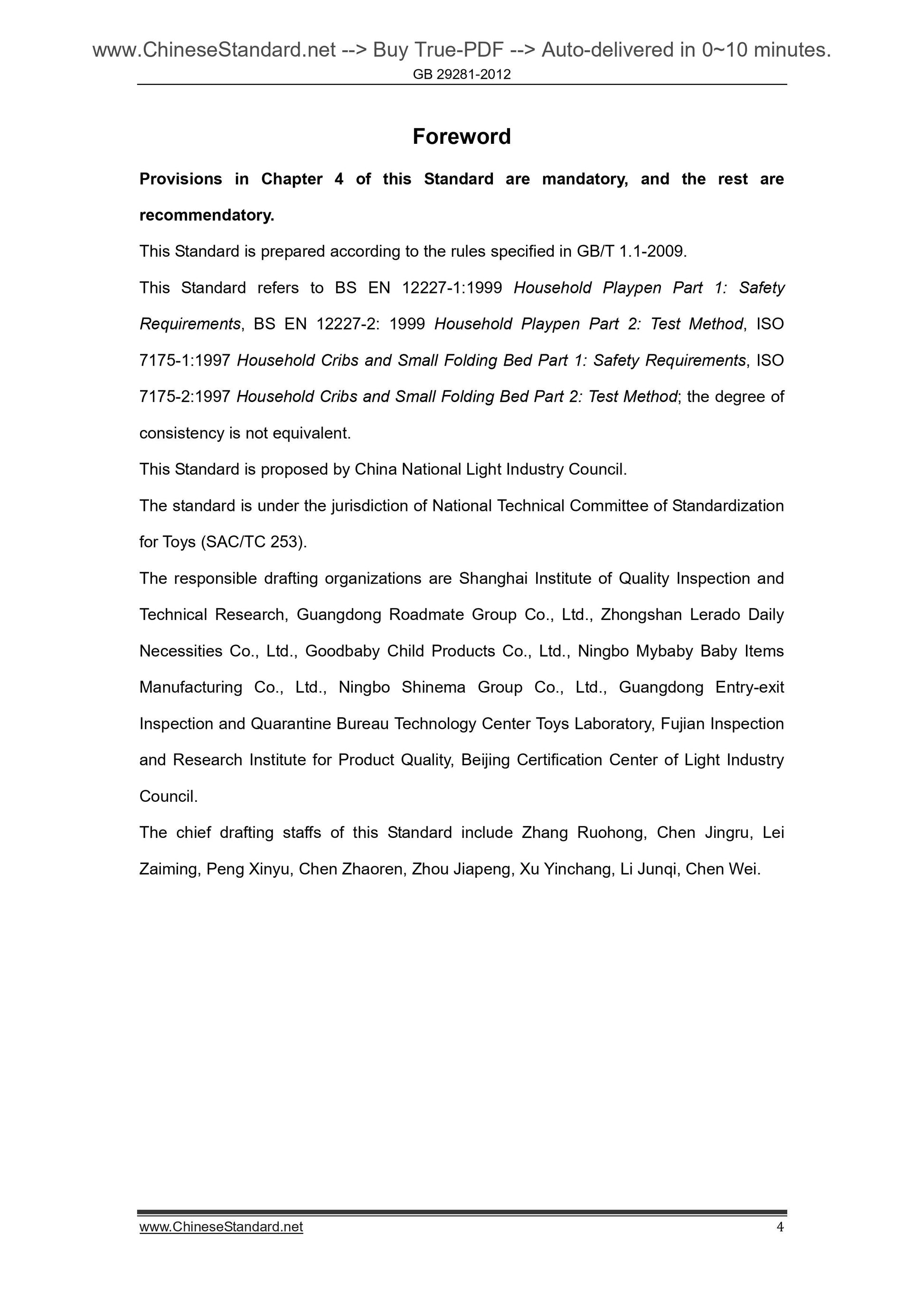 www.ChineseStandard.net --> Buy True-PDF --> Auto-delivered in 0~10 minutes.
GB 29281-2012

Foreword

Provisions in Chapter 4 of this Standard are mandatory, and the rest are recommendatory.

This Standard is prepared according to the rules specified in GB/T 1.1-2009.

This Standard refers to BS EN 12227-1:1999 Household Playpen Part 1: Safety Requirements, BS EN 12227-2: 1999 Household Playpen Part 2: Test Method, ISO 7175-1:1997 Household Cribs and Small Folding Bed Part 1: Safety Requirements, ISO 7175-2:1997 Household Cribs and Small Folding Bed Part 2: Test Method; the degree of consistency is not equivalent.

This Standard is proposed by China National Light Industry Council.

The standard is under the jurisdiction of National Technical Committee of Standardization for Toys (SAC/TC 253).

The responsible drafting organizations are Shanghai Institute of Quality Inspection and Technical Research, Guangdong Roadmate Group Co., Ltd., Zhongshan Lerado Daily Necessities Co., Ltd., Goodbaby Child Products Co., Ltd., Ningbo Mybaby Baby Items Manufacturing Co., Ltd., Ningbo Shinema Group Co., Ltd., Guangdong Entry-exit Inspection and Quarantine Bureau Technology Center Toys Laboratory, Fujian Inspection and Research Institute for Product Quality, Beijing Certification Center of Light Industry Council.

The chief drafting staffs of this Standard include Zhang Ruohong, Chen Jingru, Lei Zaiming, Peng Xinyu, Chen Zhaoren, Zhou Jiapeng, Xu Yinchang, Li Junqi, Chen Wei.

www.ChineseStandard.net 4